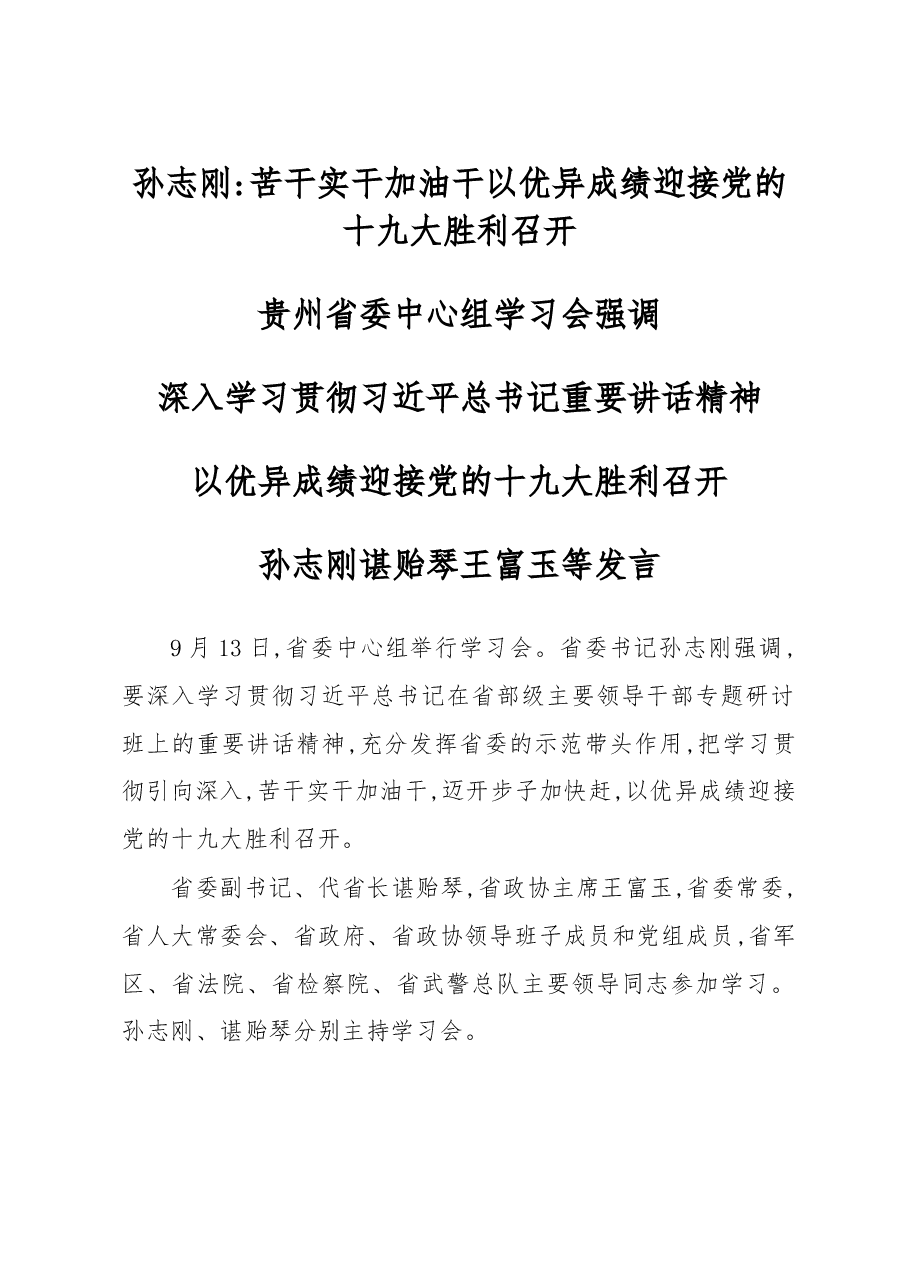 孙志刚:苦干实干加油干以优异成绩迎接党的十九大胜利召开

贵州省委中心组学习会强调

深入学习贯彻习近平总书记重要讲话精神

以优异成绩迎接党的十九大胜利召开

孙志刚谌贻琴王富玉等发言

9月13日,省委中心组举行学习会。省委书记孙志刚强调,要深入学习贯彻习近平总书记在省部级主要领导干部专题研讨班上的重要讲话精神,充分发挥省委的示范带头作用,把学习贯彻引向深入,苦干实干加油干,迈开步子加快赶,以优异成绩迎接党的十九大胜利召开。

省委副书记、代省长谌贻琴,省政协主席王富玉,省委常委,省人大常委会、省政府、省政协领导班子成员和党组成员,省军区、省法院、省检察院、省武警总队主要领导同志参加学习。孙志刚、谌贻琴分别主持学习会。